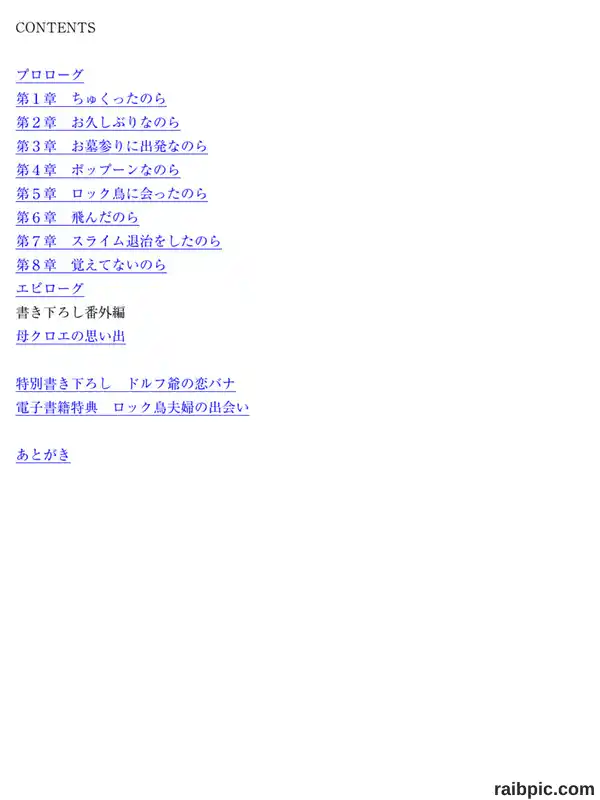 CONTENTS

プロローグ
第1章　ちゅくったのら
第2章　お久しぶりなのら
第3章　お墓参りに出発なのら
第4章　ポップーンなのら
第5章　ロック鳥に会ったのら
第6章　飛んだのら
第7章　スライム退治をしたのら
第8章　覚えてないのら
エピローグ
書き下ろし番外編
母クロエの思い出

特別書き下ろし　ドルフ爺の恋バナ
電子書籍特典　ロック鳥夫婦の出会い

あとがき

raibpic.com